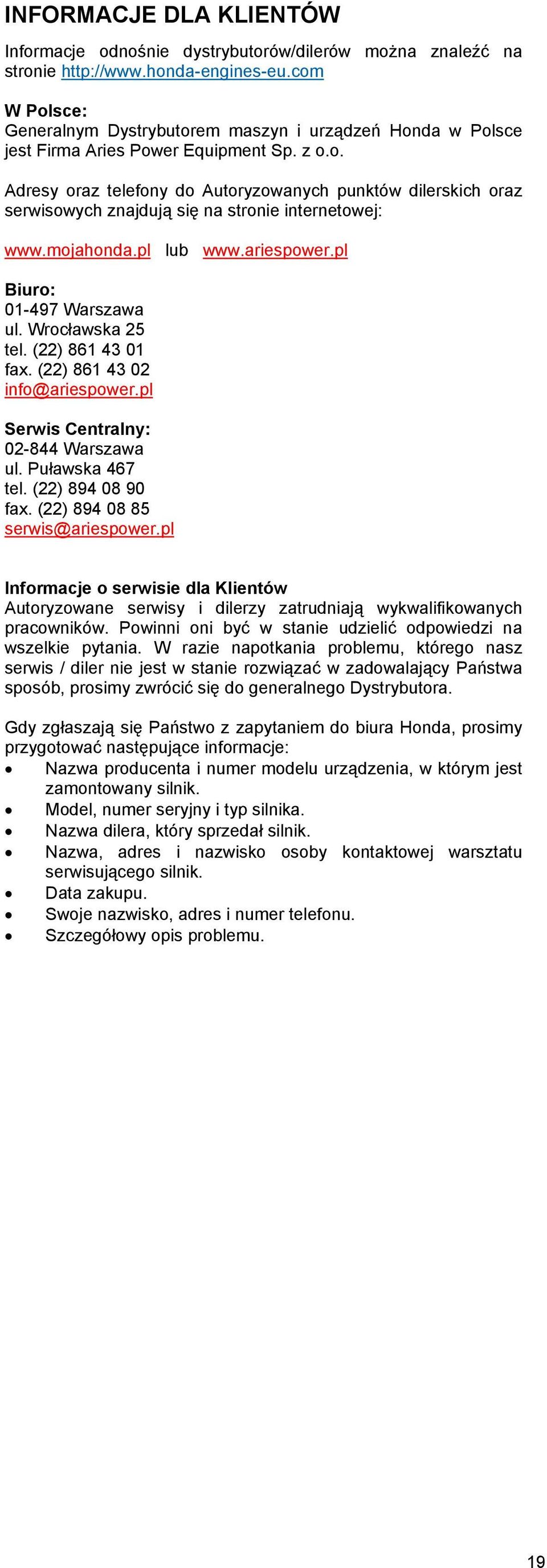 INFORMACJE DLA KLIENTÓW

Informacje odnośnie dystrybutorów/dilerów można znaleźć na stronie http://www.honda-engines-eu.com

W Polsce:
Generalnym Dystrybutorem maszyn i urządzeń Honda w Polsce jest Firma Aries Power Equipment Sp. z o.o.

Adresy oraz telefony do Autoryzowanych punktów dilerskich oraz serwisowych znajdują się na stronie internetowej:

www.mojahonda.pl lub www.ariespower.pl

Biuro:
01-497 Warszawa
ul. Wrocławska 25
tel. (22) 861 43 01
fax. (22) 861 43 02
info@ariespower.pl

Serwis Centralny:
02-844 Warszawa
ul. Puławska 467
tel. (22) 894 08 90
fax. (22) 894 08 85
serwis@ariespower.pl

Informacje o serwisie dla Klientów
Autoryzowane serwisy i dilerzy zatrudniają wykwalifikowanych pracowników. Powinni oni być w stanie udzielić odpowiedzi na wszelkie pytania. W razie napotkania problemu, którego nasz serwis / diler nie jest w stanie rozwiązać w zadowalający Państwa sposób, prosimy zwrócić się do generalnego Dystrybutora.

Gdy zgłaszają się Państwo z zapytaniem do biura Honda, prosimy przygotować następujące informacje:
• Nazwa producenta i numer modelu urządzenia, w którym jest zamontowany silnik.
• Model, numer seryjny i typ silnika.
• Nazwa dilera, który sprzedał silnik.
• Nazwa, adres i nazwisko osoby kontaktowej warsztatu serwisującego silnik.
• Data zakupu.
• Swoje nazwisko, adres i numer telefonu.
• Szczegółowy opis problemu.

19